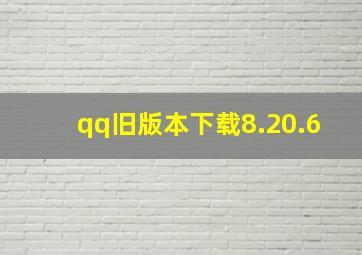 qq旧版本下载8.20.6